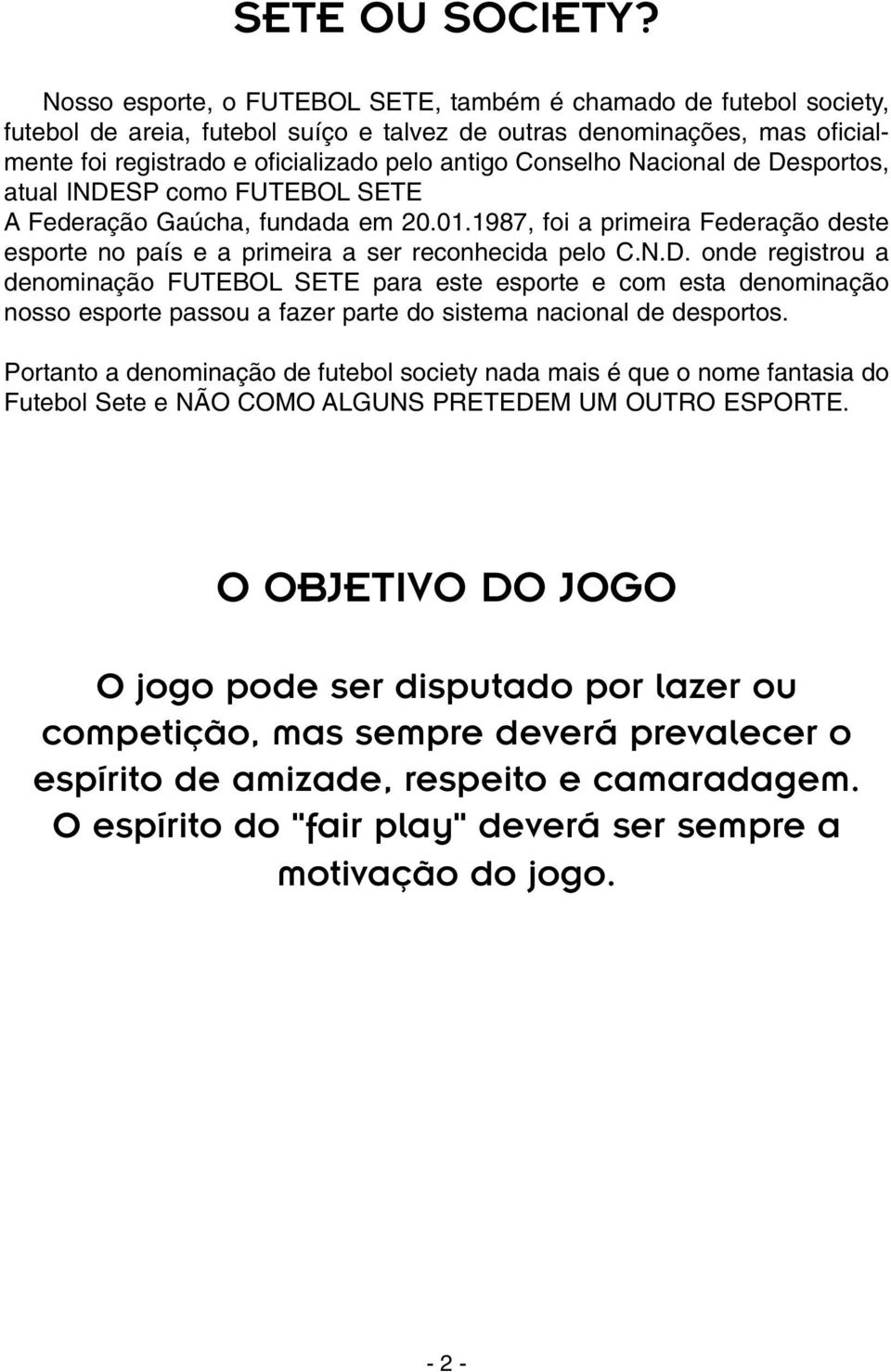 SETE OU SOCIETY?

Nosso esporte, o FUTEBOL SETE, também é chamado de futebol society, futebol de areia, futebol suíço e talvez de outras denominações, mas oficialmente foi registrado e oficializado pelo antigo Conselho Nacional de Desportos, atual INDESP como FUTEBOL SETE
A Federação Gaúcha, fundada em 20.01.1987, foi a primeira Federação deste esporte no país e a primeira a ser reconhecida pelo C.N.D. onde registrou a denominação FUTEBOL SETE para este esporte e com esta denominação nosso esporte passou a fazer parte do sistema nacional de desportos.

Portanto a denominação de futebol society nada mais é que o nome fantasia do Futebol Sete e NÃO COMO ALGUNS PRETEDEM UM OUTRO ESPORTE.

O OBJETIVO DO JOGO

O jogo pode ser disputado por lazer ou competição, mas sempre deverá prevalecer o espírito de amizade, respeito e camaradagem. O espírito do "fair play" deverá ser sempre a motivação do jogo.

- 2 -